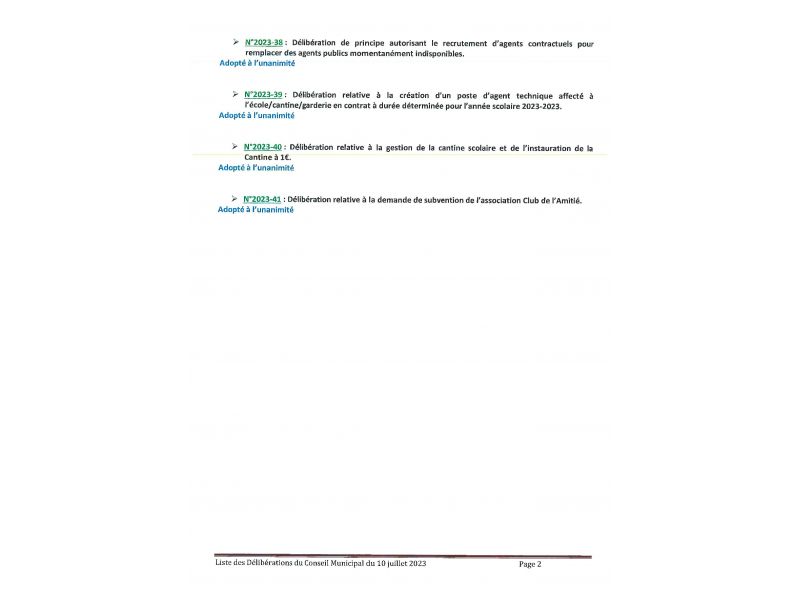 ➢ N°2023-38 : Délibération de principe autorisant le recrutement d'agents contractuels pour remplacer des agents publics momentanément indisponibles.
Adopté à l'unanimité

➢ N°2023-39 : Délibération relative à la création d'un poste d'agent technique affecté à l'école/cantine/garderie en contrat à durée déterminée pour l'année scolaire 2023-2023.
Adopté à l'unanimité

➢ N°2023-40 : Délibération relative à la gestion de la cantine scolaire et de l'instauration de la Cantine à 1€.
Adopté à l'unanimité

➢ N°2023-41 : Délibération relative à la demande de subvention de l'association Club de l'Amitié.
Adopté à l'unanimité

Liste des Délibérations du Conseil Municipal du 10 juillet 2023 Page 2